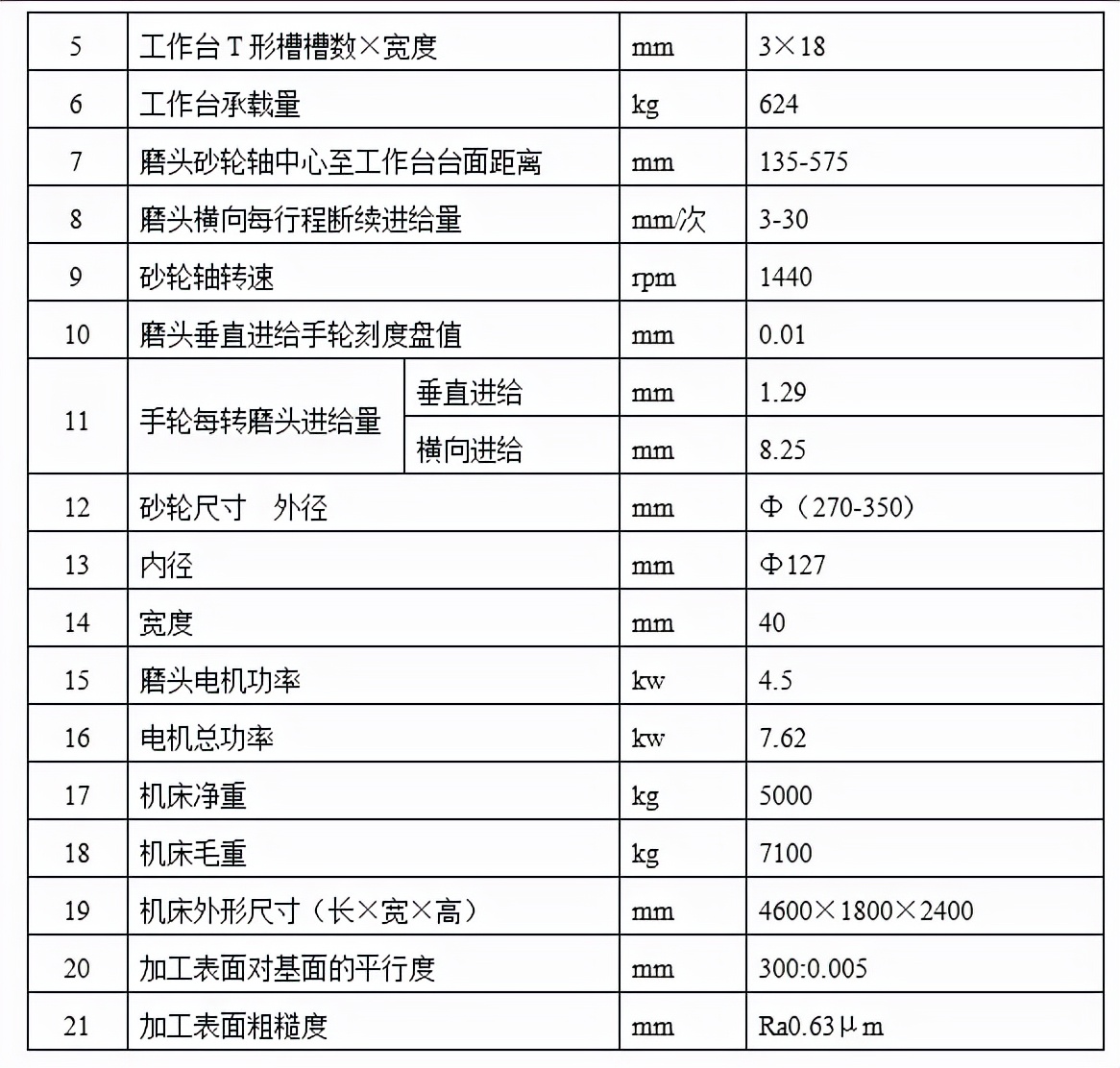 | 5 | 工作台 T 形槽槽数×宽度 | | mm | 3×18 |
|---|---|---|---|---|
| 6 | 工作台承载量 | | kg | 624 |
| 7 | 磨头砂轮轴中心至工作台台面距离 | | mm | 135-575 |
| 8 | 磨头横向每行程断续进给量 | | mm/次 | 3-30 |
| 9 | 砂轮轴转速 | | rpm | 1440 |
| 10 | 磨头垂直进给手轮刻度盘值 | | mm | 0.01 |
| 11 | 手轮每转磨头进给量 | 垂直进给 | mm | 1.29 |
| | | 横向进给 | mm | 8.25 |
| 12 | 砂轮尺寸　外径 | | mm | Φ（270-350） |
| 13 | 内径 | | mm | Φ127 |
| 14 | 宽度 | | mm | 40 |
| 15 | 磨头电机功率 | | kw | 4.5 |
| 16 | 电机总功率 | | kw | 7.62 |
| 17 | 机床净重 | | kg | 5000 |
| 18 | 机床毛重 | | kg | 7100 |
| 19 | 机床外形尺寸（长×宽×高） | | mm | 4600×1800×2400 |
| 20 | 加工表面对基面的平行度 | | mm | 300:0.005 |
| 21 | 加工表面粗糙度 | | mm | Ra0.63μm |